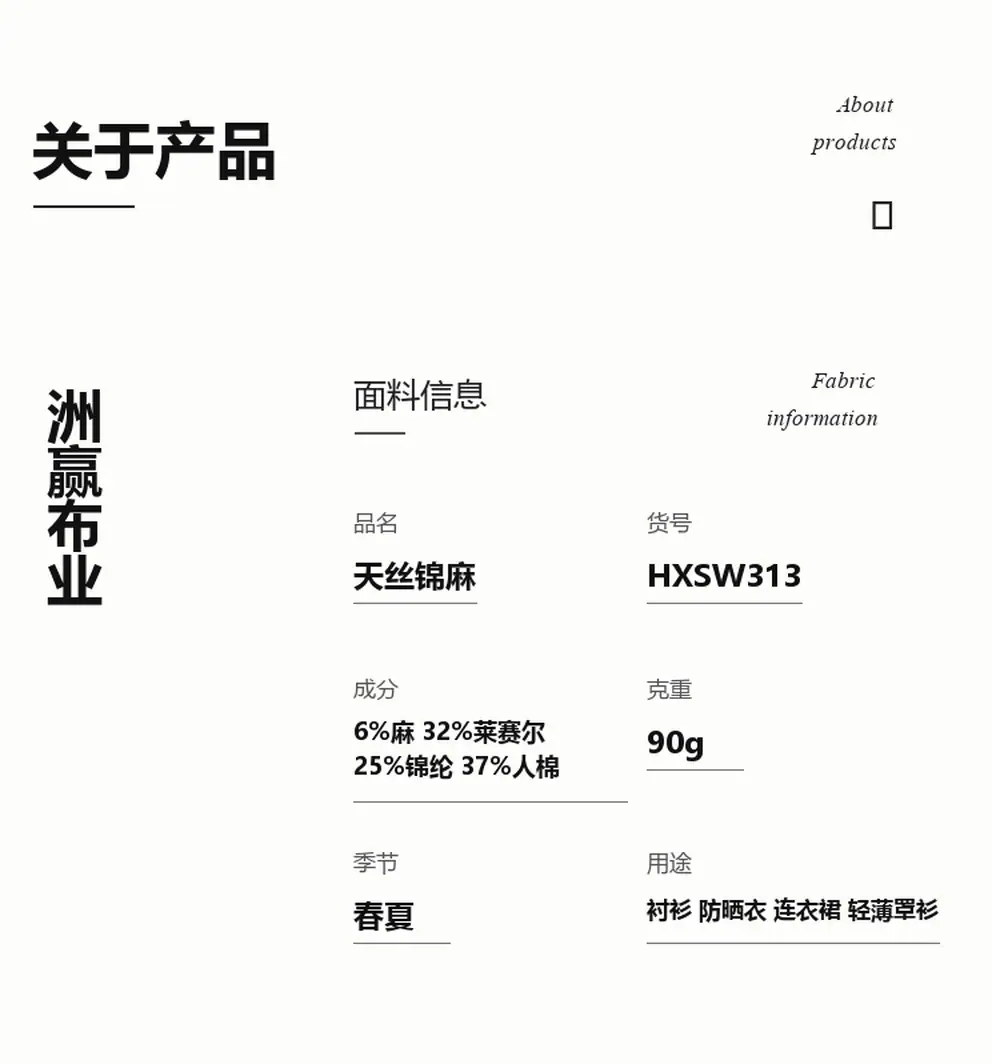 关于产品

About
products

洲赢布业

面料信息

Fabric
information

品名
天丝锦麻

货号
HXSW313

成分
6%麻 32%莱赛尔
25%锦纶 37%人棉

克重
90g

季节
春夏

用途
衬衫 防晒衣 连衣裙 轻薄罩衫